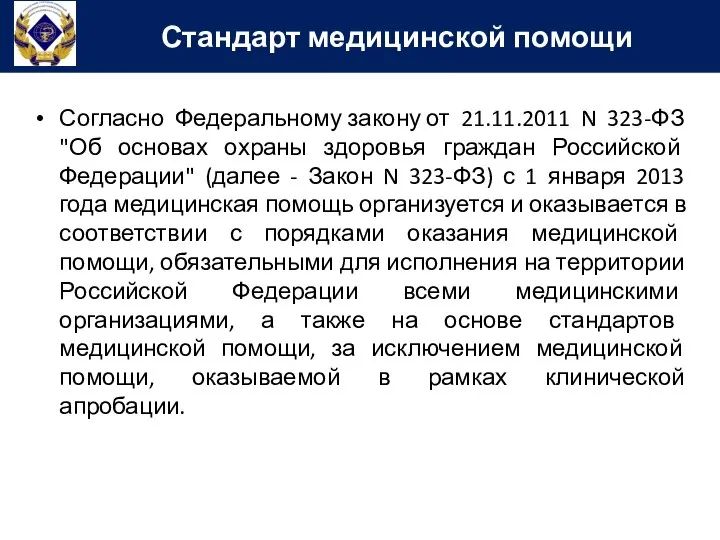 Стандарт медицинской помощи

• Согласно Федеральному закону от 21.11.2011 N 323-ФЗ "Об основах охраны здоровья граждан Российской Федерации" (далее - Закон N 323-ФЗ) с 1 января 2013 года медицинская помощь организуется и оказывается в соответствии с порядками оказания медицинской помощи, обязательными для исполнения на территории Российской Федерации всеми медицинскими организациями, а также на основе стандартов медицинской помощи, за исключением медицинской помощи, оказываемой в рамках клинической апробации.